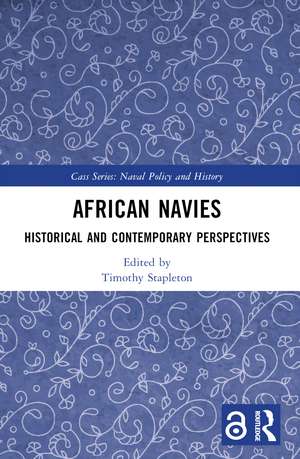 Cass Series: Naval Policy and History

AFRICAN NAVIES

HISTORICAL AND CONTEMPORARY PERSPECTIVES

Edited by
Timothy Stapleton

ROUTLEDGE